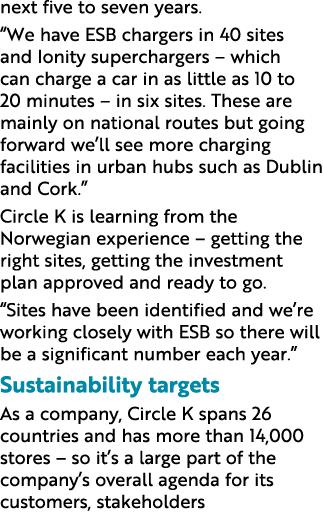 next five to seven years.

“We have ESB chargers in 40 sites and Ionity superchargers – which can charge a car in as little as 10 to 20 minutes – in six sites. These are mainly on national routes but going forward we’ll see more charging facilities in urban hubs such as Dublin and Cork.”

Circle K is learning from the Norwegian experience – getting the right sites, getting the investment plan approved and ready to go.

“Sites have been identified and we’re working closely with ESB so there will be a significant number each year.”

Sustainability targets

As a company, Circle K spans 26 countries and has more than 14,000 stores – so it’s a large part of the company’s overall agenda for its customers, stakeholders